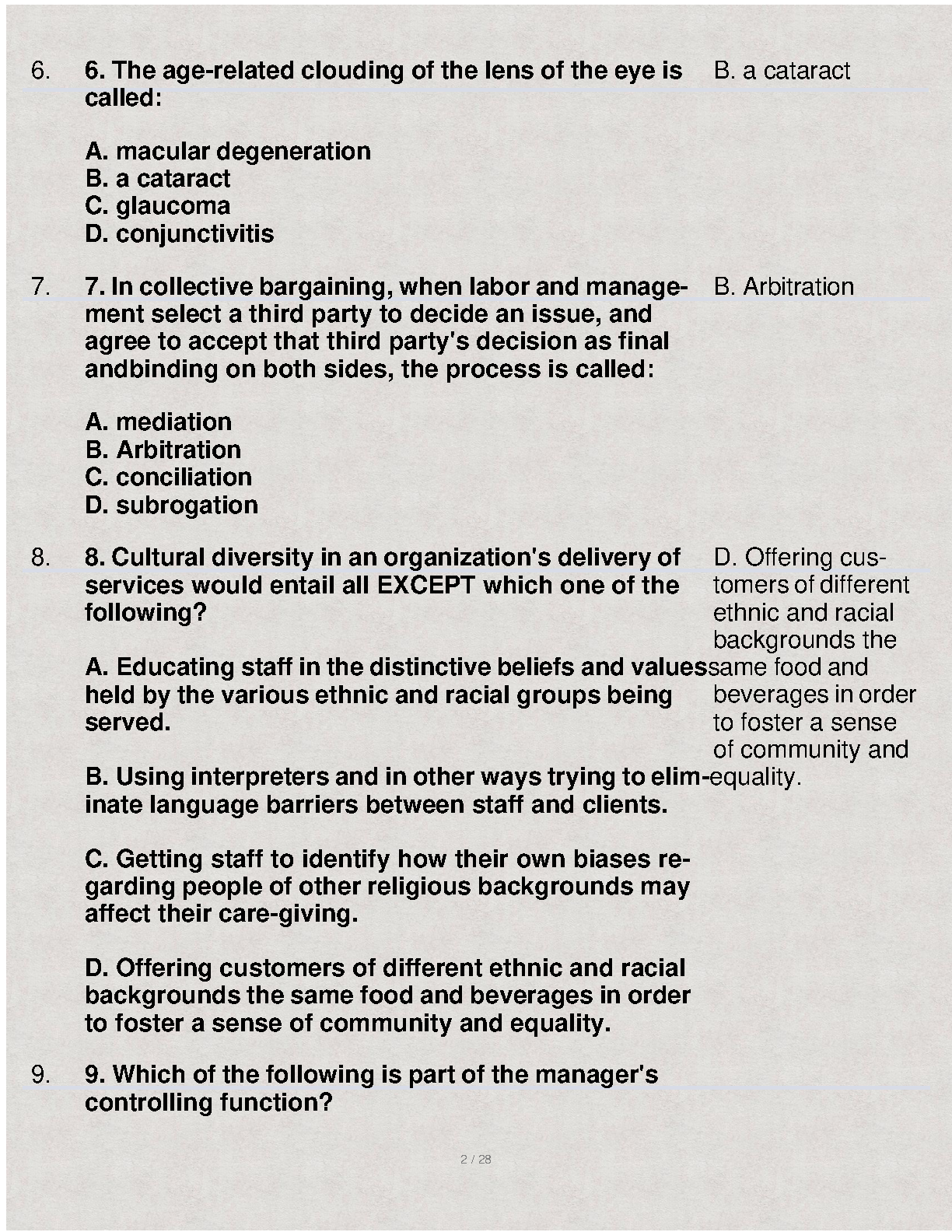 6. 6. The age-related clouding of the lens of the eye is called:

A. macular degeneration
B. a cataract
C. glaucoma
D. conjunctivitis

B. a cataract

7. 7. In collective bargaining, when labor and management select a third party to decide an issue, and agree to accept that third party's decision as final andbinding on both sides, the process is called:

A. mediation
B. Arbitration
C. conciliation
D. subrogation

B. Arbitration

8. 8. Cultural diversity in an organization's delivery of services would entail all EXCEPT which one of the following?

A. Educating staff in the distinctive beliefs and values held by the various ethnic and racial groups being served.

B. Using interpreters and in other ways trying to eliminate language barriers between staff and clients.

C. Getting staff to identify how their own biases regarding people of other religious backgrounds may affect their care-giving.

D. Offering customers of different ethnic and racial backgrounds the same food and beverages in order to foster a sense of community and equality.

D. Offering customers of different ethnic and racial backgrounds the same food and beverages in order to foster a sense of community and equality.

9. 9. Which of the following is part of the manager's controlling function?

2 / 28